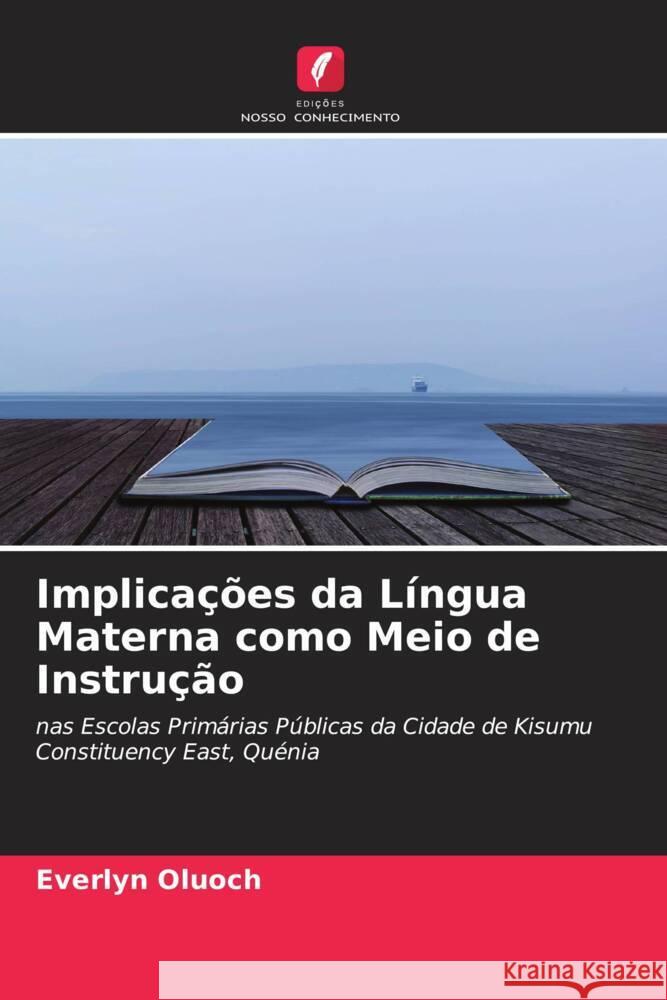 EDIÇÕES
NOSSO CONHECIMENTO

Implicações da Língua Materna como Meio de Instrução

nas Escolas Primárias Públicas da Cidade de Kisumu Constituency East, Quénia

Everlyn Oluoch